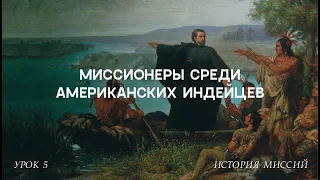 МИССИОНЕРЫ СРЕДИ АМЕРИКАНСКИХ ИНДЕЙЦЕВ

УРОК 5

ИСТОРИЯ МИССИЙ